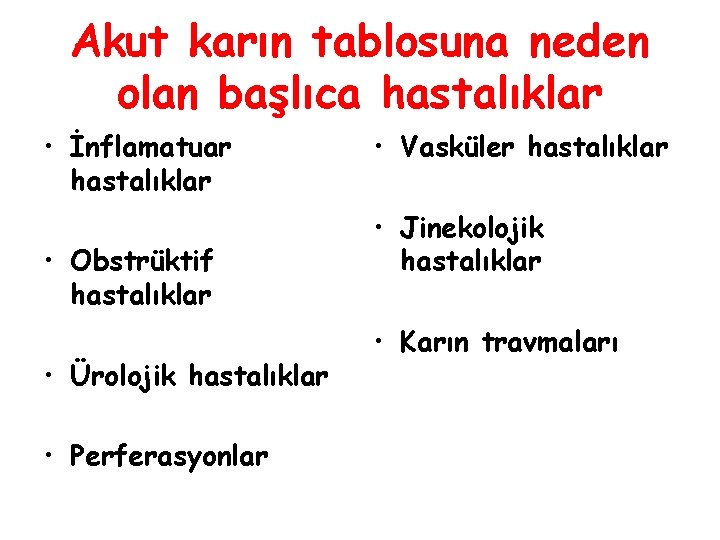 Akut karın tablosuna neden olan başlıca hastalıklar

• İnflamatuar hastalıklar

• Obstrüktif hastalıklar

• Ürolojik hastalıklar

• Perferasyonlar

• Vasküler hastalıklar

• Jinekolojik hastalıklar

• Karın travmaları